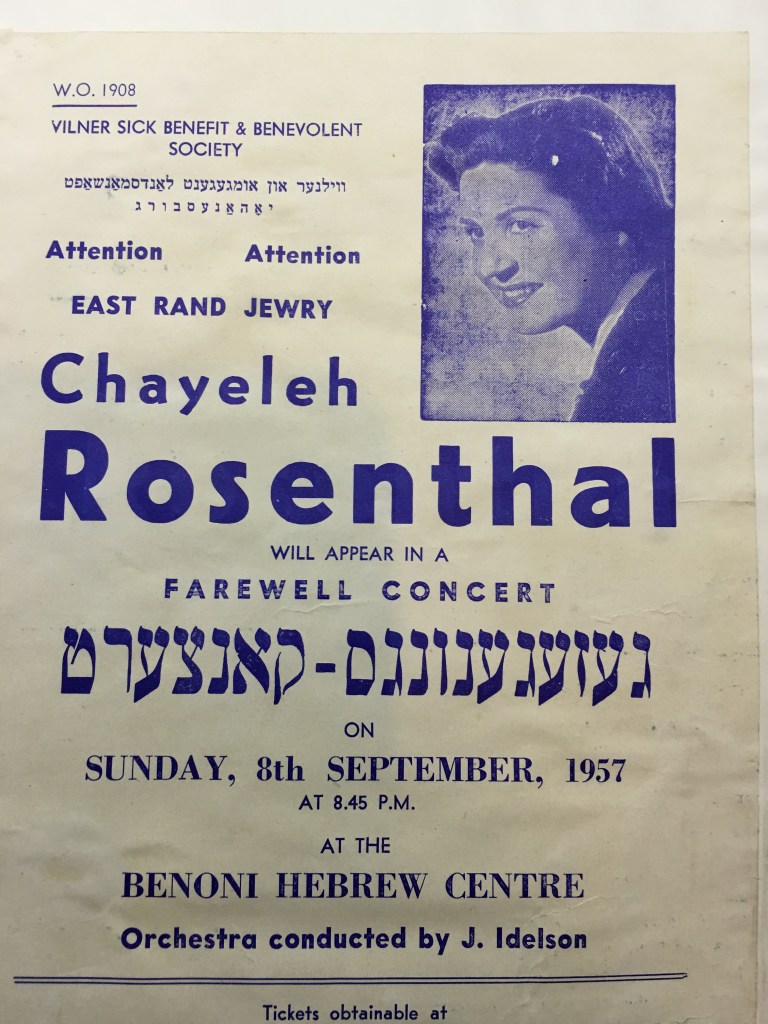 W.O. 1908

VILNER SICK BENEFIT & BENEVOLENT SOCIETY

ווילנער און אומגעגענט לאנדסמאנשאפט
יאהאנעסבורג

Attention Attention

EAST RAND JEWRY

Chayeleh

Rosenthal

WILL APPEAR IN A

FAREWELL CONCERT

געזעגענונגס-קאנצערט

ON

SUNDAY, 8th SEPTEMBER, 1957

AT 8.45 P.M.

AT THE

BENONI HEBREW CENTRE

Orchestra conducted by J. Idelson

Tickets obtainable at